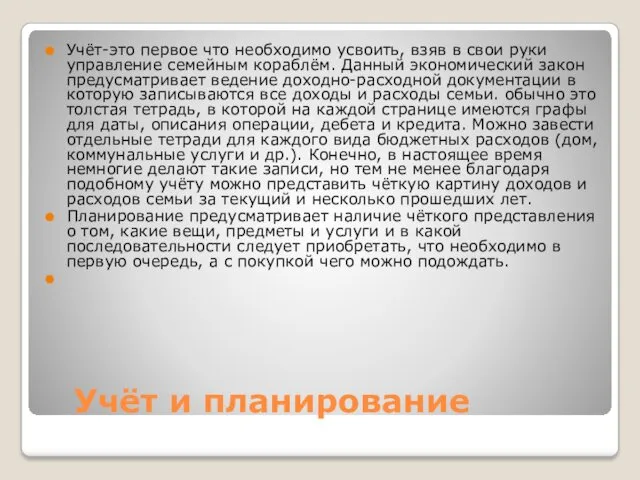 Учёт-это первое что необходимо усвоить, взяв в свои руки управление семейным кораблём. Данный экономический закон предусматривает ведение доходно-расходной документации в которую записываются все доходы и расходы семьи. обычно это толстая тетрадь, в которой на каждой странице имеются графы для даты, описания операции, дебета и кредита. Можно завести отдельные тетради для каждого вида бюджетных расходов (дом, коммунальные услуги и др.). Конечно, в настоящее время немногие делают такие записи, но тем не менее благодаря подобному учёту можно представить чёткую картину доходов и расходов семьи за текущий и несколько прошедших лет.

Планирование предусматривает наличие чёткого представления о том, какие вещи, предметы и услуги и в какой последовательности следует приобретать, что необходимо в первую очередь, а с покупкой чего можно подождать.

Учёт и планирование